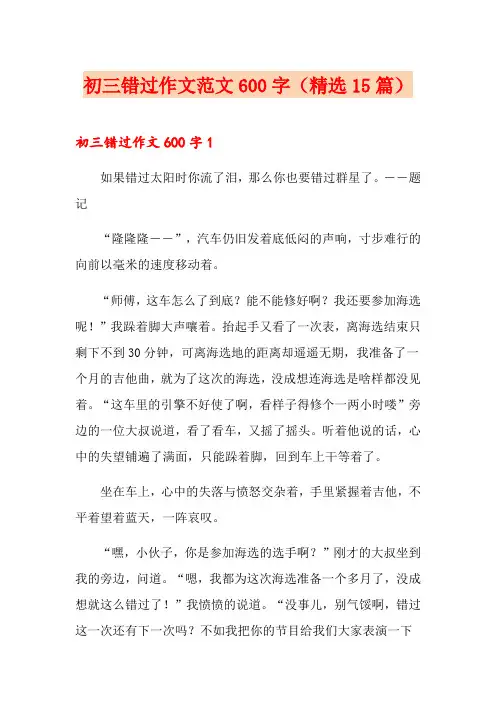 初三错过作文范文600字（精选15篇）

初三错过作文600字1

如果错过太阳时你流了泪，那么你也要错过群星了。——题记

“隆隆隆——”，汽车仍旧发着底低闷的声响，寸步难行的向前以毫米的速度移动着。

“师傅，这车怎么了到底？能不能修好啊？我还要参加海选呢！”我跺着脚大声嚷着。抬起手又看了一次表，离海选结束只剩下不到30分钟，可离海选地的距离却遥遥无期，我准备了一个月的吉他曲，就为了这次的海选，没成想连海选是啥样都没见着。“这车里的引擎不好使了啊，看样子得修个一两小时喽”旁边的一位大叔说道，看了看车，又摇了摇头。听着他说的话，心中的失望铺遍了满面，只能跺着脚，回到车上干等着了。

坐在车上，心中的失落与愤怒交杂着，手里紧握着吉他，不平着望着蓝天，一阵哀叹。

“嘿，小伙子，你是参加海选的选手啊？”刚才的大叔坐到我的旁边，问道。“嗯，我都为这次海选准备一个多月了，没成想就这么错过了！”我愤愤的说道。“没事儿，别气馁啊，错过这一次还有下一次吗？不如我把你的节目给我们大家表演一下